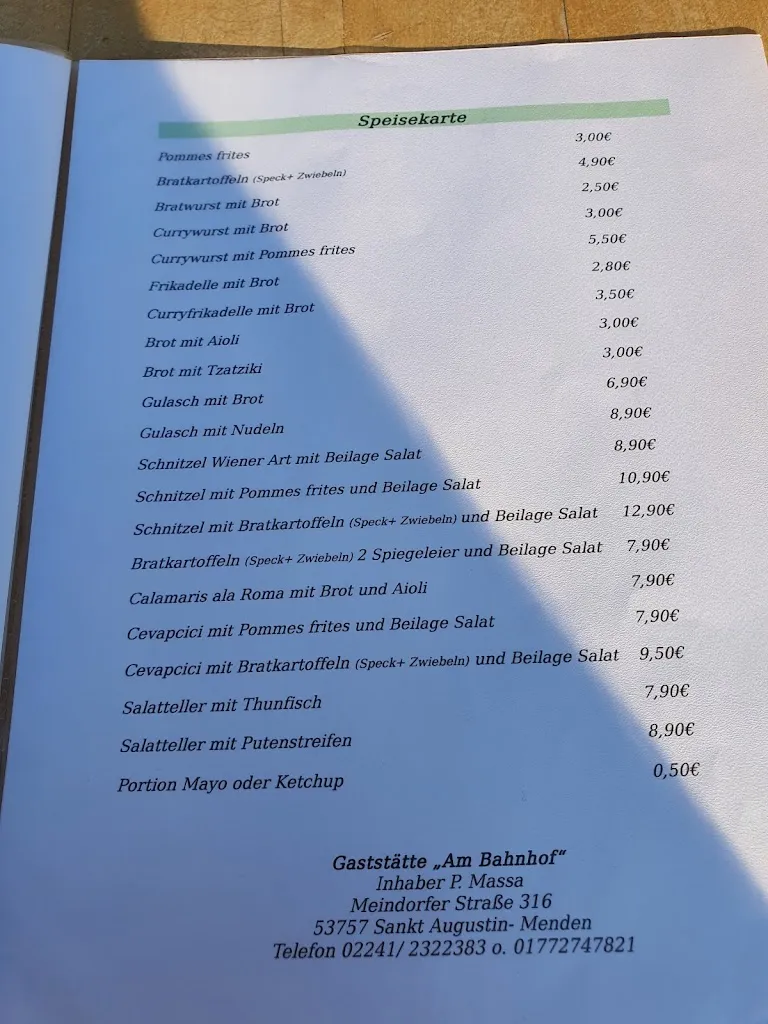 Speisekarte

| | |
|---|---|
| Pommes frites | 3,00€ |
| Bratkartoffeln (Speck+ Zwiebeln) | 4,90€ |
| Bratwurst mit Brot | 2,50€ |
| Currywurst mit Brot | 3,00€ |
| Currywurst mit Pommes frites | 5,50€ |
| Frikadelle mit Brot | 2,80€ |
| Curryfrikadelle mit Brot | 3,50€ |
| Brot mit Aioli | 3,00€ |
| Brot mit Tzatziki | 3,00€ |
| Gulasch mit Brot | 6,90€ |
| Gulasch mit Nudeln | 8,90€ |
| Schnitzel Wiener Art mit Beilage Salat | 8,90€ |
| Schnitzel mit Pommes frites und Beilage Salat | 10,90€ |
| Schnitzel mit Bratkartoffeln (Speck+ Zwiebeln) und Beilage Salat | 12,90€ |
| Bratkartoffeln (Speck+ Zwiebeln) 2 Spiegeleier und Beilage Salat | 7,90€ |
| Calamaris ala Roma mit Brot und Aioli | 7,90€ |
| Cevapcici mit Pommes frites und Beilage Salat | 7,90€ |
| Cevapcici mit Bratkartoffeln (Speck+ Zwiebeln) und Beilage Salat | 9,50€ |
| Salatteller mit Thunfisch | 7,90€ |
| Salatteller mit Putenstreifen | 8,90€ |
| Portion Mayo oder Ketchup | 0,50€ |

Gaststätte „Am Bahnhof"
Inhaber P. Massa
Meindorfer Straße 316
53757 Sankt Augustin- Menden
Telefon 02241/ 2322383 o. 01772747821